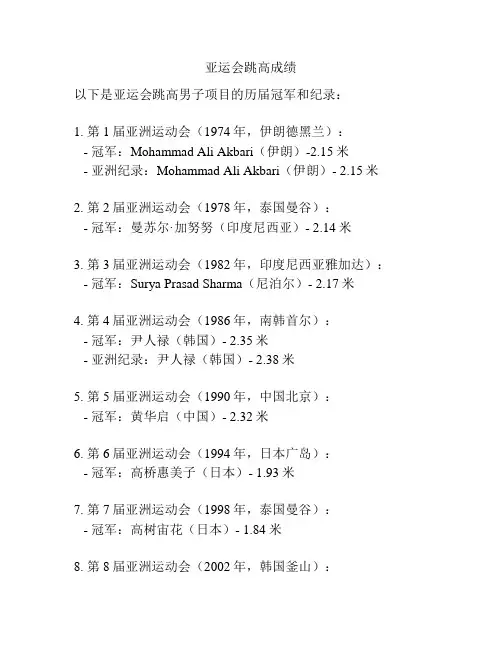 亚运会跳高成绩

以下是亚运会跳高男子项目的历届冠军和纪录：

1.第1届亚洲运动会（1974年，伊朗德黑兰）：
- 冠军：Mohammad Ali Akbari（伊朗）-2.15米
- 亚洲纪录：Mohammad Ali Akbari（伊朗）- 2.15米

2.第2届亚洲运动会（1978年，泰国曼谷）：
- 冠军：曼苏尔·加努努（印度尼西亚）- 2.14米

3.第3届亚洲运动会（1982年，印度尼西亚雅加达）：
- 冠军：Surya Prasad Sharma（尼泊尔）- 2.17米

4.第4届亚洲运动会（1986年，南韩首尔）：
- 冠军：尹人禄（韩国）- 2.35米
- 亚洲纪录：尹人禄（韩国）- 2.38米

5.第5届亚洲运动会（1990年，中国北京）：
- 冠军：黄华启（中国）- 2.32米

6.第6届亚洲运动会（1994年，日本广岛）：
- 冠军：高桥惠美子（日本）- 1.93米

7.第7届亚洲运动会（1998年，泰国曼谷）：
- 冠军：高树宙花（日本）- 1.84米

8.第8届亚洲运动会（2002年，韩国釜山）：